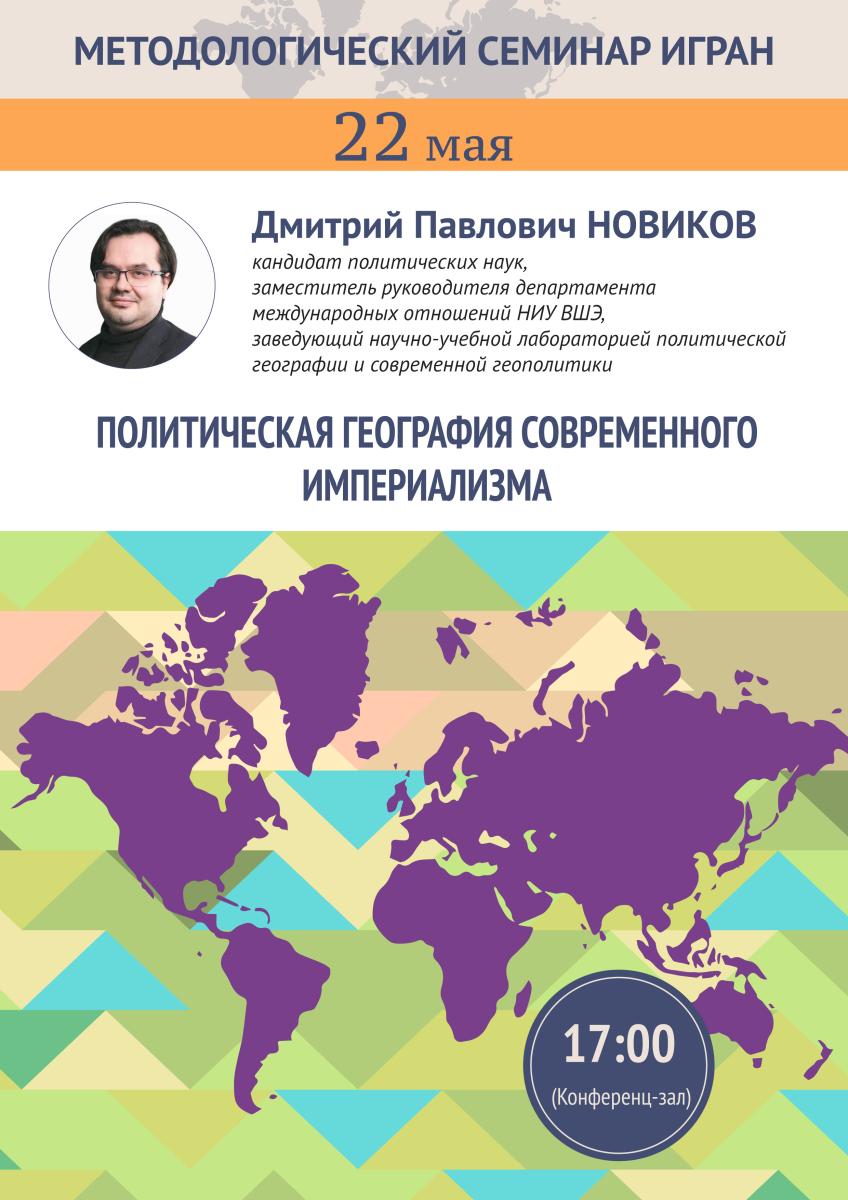 МЕТОДОЛОГИЧЕСКИЙ СЕМИНАР ИГРАН

22 мая

Дмитрий Павлович НОВИКОВ

кандидат политических наук,
заместитель руководителя департамента
международных отношений НИУ ВШЭ,
заведующий научно-учебной лабораторией политической
географии и современной геополитики

ПОЛИТИЧЕСКАЯ ГЕОГРАФИЯ СОВРЕМЕННОГО ИМПЕРИАЛИЗМА

17:00
(Конференц-зал)